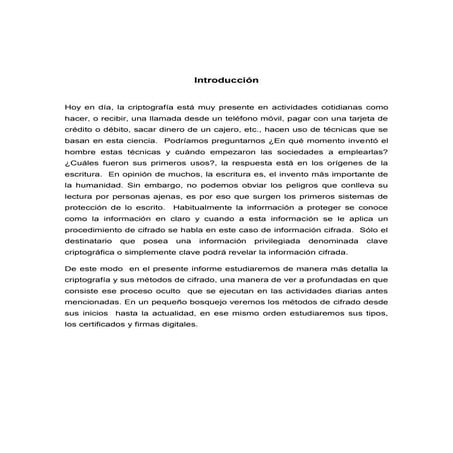 Introducción

Hoy en día, la criptografía está muy presente en actividades cotidianas como hacer, o recibir, una llamada desde un teléfono móvil, pagar con una tarjeta de crédito o débito, sacar dinero de un cajero, etc., hacen uso de técnicas que se basan en esta ciencia. Podríamos preguntarnos ¿En qué momento inventó el hombre estas técnicas y cuándo empezaron las sociedades a emplearlas? ¿Cuáles fueron sus primeros usos?, la respuesta está en los orígenes de la escritura. En opinión de muchos, la escritura es, el invento más importante de la humanidad. Sin embargo, no podemos obviar los peligros que conlleva su lectura por personas ajenas, es por eso que surgen los primeros sistemas de protección de lo escrito. Habitualmente la información a proteger se conoce como la información en claro y cuando a esta información se le aplica un procedimiento de cifrado se habla en este caso de información cifrada. Sólo el destinatario que posea una información privilegiada denominada clave criptográfica o simplemente clave podrá revelar la información cifrada.

De este modo en el presente informe estudiaremos de manera más detalla la criptografía y sus métodos de cifrado, una manera de ver a profundadas en que consiste ese proceso oculto que se ejecutan en las actividades diarias antes mencionadas. En un pequeño bosquejo veremos los métodos de cifrado desde sus inicios hasta la actualidad, en ese mismo orden estudiaremos sus tipos, los certificados y firmas digitales.